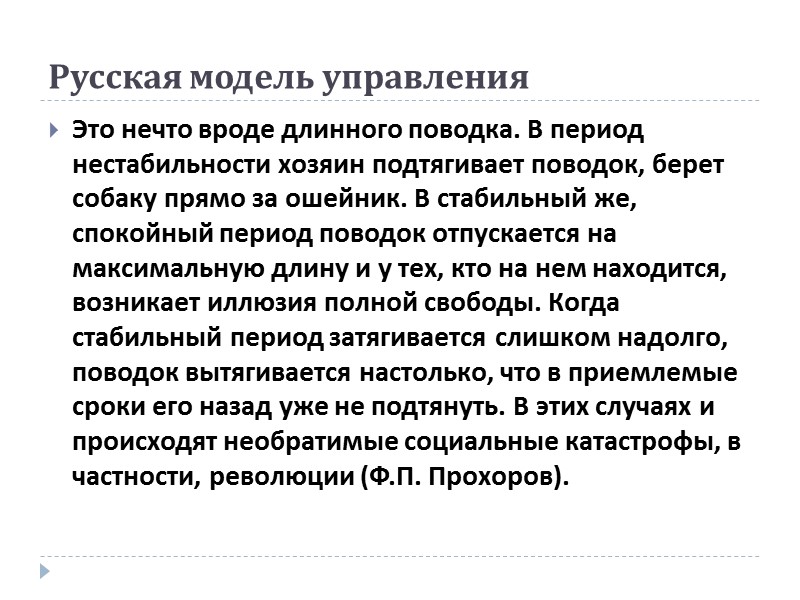 Русская модель управления

Это нечто вроде длинного поводка. В период нестабильности хозяин подтягивает поводок, берет собаку прямо за ошейник. В стабильный же, спокойный период поводок отпускается на максимальную длину и у тех, кто на нем находится, возникает иллюзия полной свободы. Когда стабильный период затягивается слишком надолго, поводок вытягивается настолько, что в приемлемые сроки его назад уже не подтянуть. В этих случаях и происходят необратимые социальные катастрофы, в частности, революции (Ф.П. Прохоров).